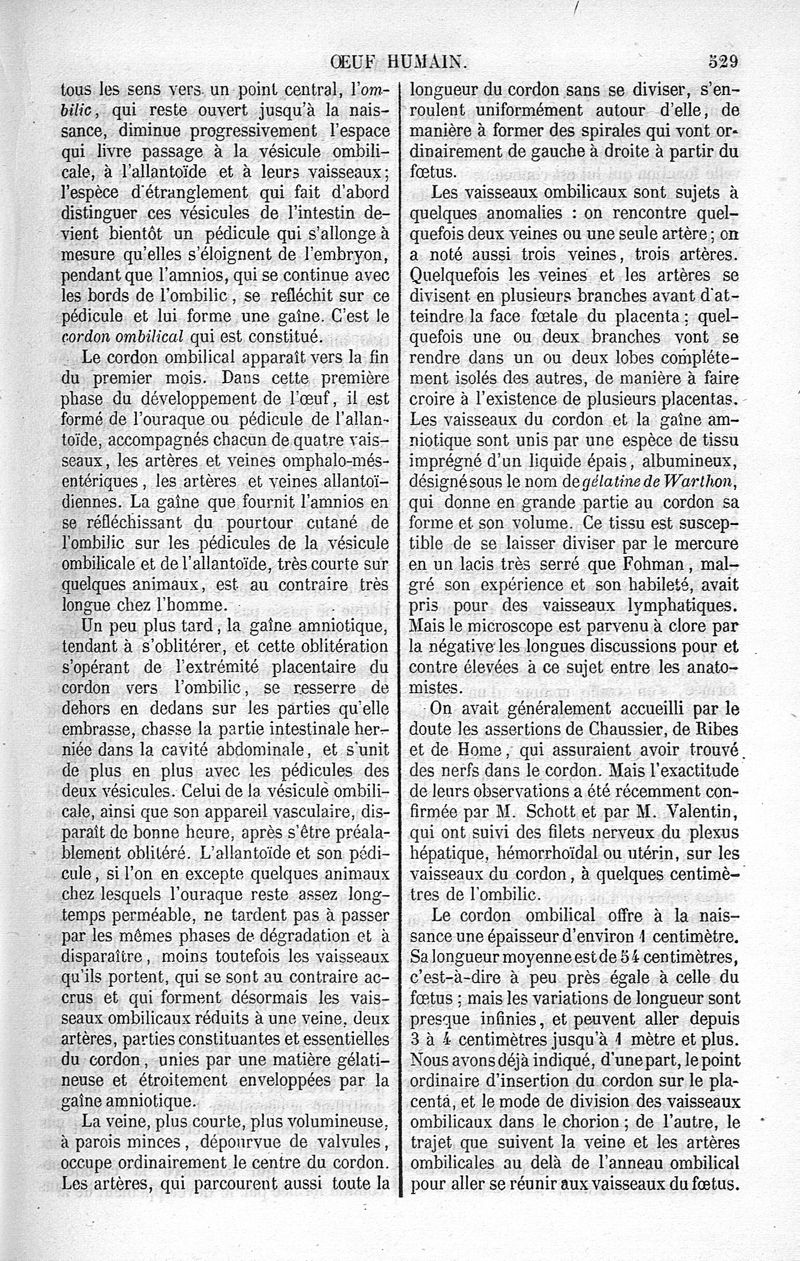 ŒUF HUMAIN. 529

tous les sens vers un point central, l'ombilic, qui reste ouvert jusqu'à la naissance, diminue progressivement l'espace qui livre passage à la vésicule ombilicale, à l'allantoïde et à leurs vaisseaux; l'espèce d'étranglement qui fait d'abord distinguer ces vésicules de l'intestin devient bientôt un pédicule qui s'allonge à mesure qu'elles s'éloignent de l'embryon, pendant que l'amnios, qui se continue avec les bords de l'ombilic, se refléchit sur ce pédicule et lui forme une gaîne. C'est le cordon ombilical qui est constitué.

Le cordon ombilical apparaît vers la fin du premier mois. Dans cette première phase du développement de l'œuf, il est formé de l'ouraque ou pédicule de l'allantoïde, accompagnés chacun de quatre vaisseaux, les artères et veines omphalo-mésentériques, les artères et veines allantoïdiennes. La gaîne que fournit l'amnios en se réfléchissant du pourtour cutané de l'ombilic sur les pédicules de la vésicule ombilicale et de l'allantoïde, très courte sur quelques animaux, est au contraire très longue chez l'homme.

Un peu plus tard, la gaîne amniotique, tendant à s'oblitérer, et cette oblitération s'opérant de l'extrémité placentaire du cordon vers l'ombilic, se resserre de dehors en dedans sur les parties qu'elle embrasse, chasse la partie intestinale herniée dans la cavité abdominale, et s'unit de plus en plus avec les pédicules des deux vésicules. Celui de la vésicule ombilicale, ainsi que son appareil vasculaire, disparaît de bonne heure, après s'être préalablement oblitéré. L'allantoïde et son pédicule, si l'on en excepte quelques animaux chez lesquels l'ouraque reste assez longtemps perméable, ne tardent pas à passer par les mêmes phases de dégradation et à disparaître, moins toutefois les vaisseaux qu'ils portent, qui se sont au contraire accrus et qui forment désormais les vaisseaux ombilicaux réduits à une veine, deux artères, parties constituantes et essentielles du cordon, unies par une matière gélatineuse et étroitement enveloppées par la gaîne amniotique.

La veine, plus courte, plus volumineuse, à parois minces, dépourvue de valvules, occupe ordinairement le centre du cordon. Les artères, qui parcourent aussi toute la longueur du cordon sans se diviser, s'enroulent uniformément autour d'elle, de manière à former des spirales qui vont ordinairement de gauche à droite à partir du fœtus.

Les vaisseaux ombilicaux sont sujets à quelques anomalies : on rencontre quelquefois deux veines ou une seule artère; on a noté aussi trois veines, trois artères. Quelquefois les veines et les artères se divisent en plusieurs branches avant d'atteindre la face fœtale du placenta; quelquefois une ou deux branches vont se rendre dans un ou deux lobes complétement isolés des autres, de manière à faire croire à l'existence de plusieurs placentas. Les vaisseaux du cordon et la gaîne amniotique sont unis par une espèce de tissu imprégné d'un liquide épais, albumineux, désigné sous le nom de gélatine de Warthon, qui donne en grande partie au cordon sa forme et son volume. Ce tissu est susceptible de se laisser diviser par le mercure en un lacis très serré que Fohman, malgré son expérience et son habileté, avait pris pour des vaisseaux lymphatiques. Mais le microscope est parvenu à clore par la négative les longues discussions pour et contre élevées à ce sujet entre les anatomistes.

On avait généralement accueilli par le doute les assertions de Chaussier, de Ribes et de Home, qui assuraient avoir trouvé des nerfs dans le cordon. Mais l'exactitude de leurs observations a été récemment confirmée par M. Schott et par M. Valentin, qui ont suivi des filets nerveux du plexus hépatique, hémorrhoïdal ou utérin, sur les vaisseaux du cordon, à quelques centimètres de l'ombilic.

Le cordon ombilical offre à la naissance une épaisseur d'environ 1 centimètre. Sa longueur moyenne est de 54 centimètres, c'est-à-dire à peu près égale à celle du fœtus; mais les variations de longueur sont presque infinies, et peuvent aller depuis 3 à 4 centimètres jusqu'à 1 mètre et plus. Nous avons déjà indiqué, d'une part, le point ordinaire d'insertion du cordon sur le placenta, et le mode de division des vaisseaux ombilicaux dans le chorion; de l'autre, le trajet que suivent la veine et les artères ombilicales au delà de l'anneau ombilical pour aller se réunir aux vaisseaux du fœtus.